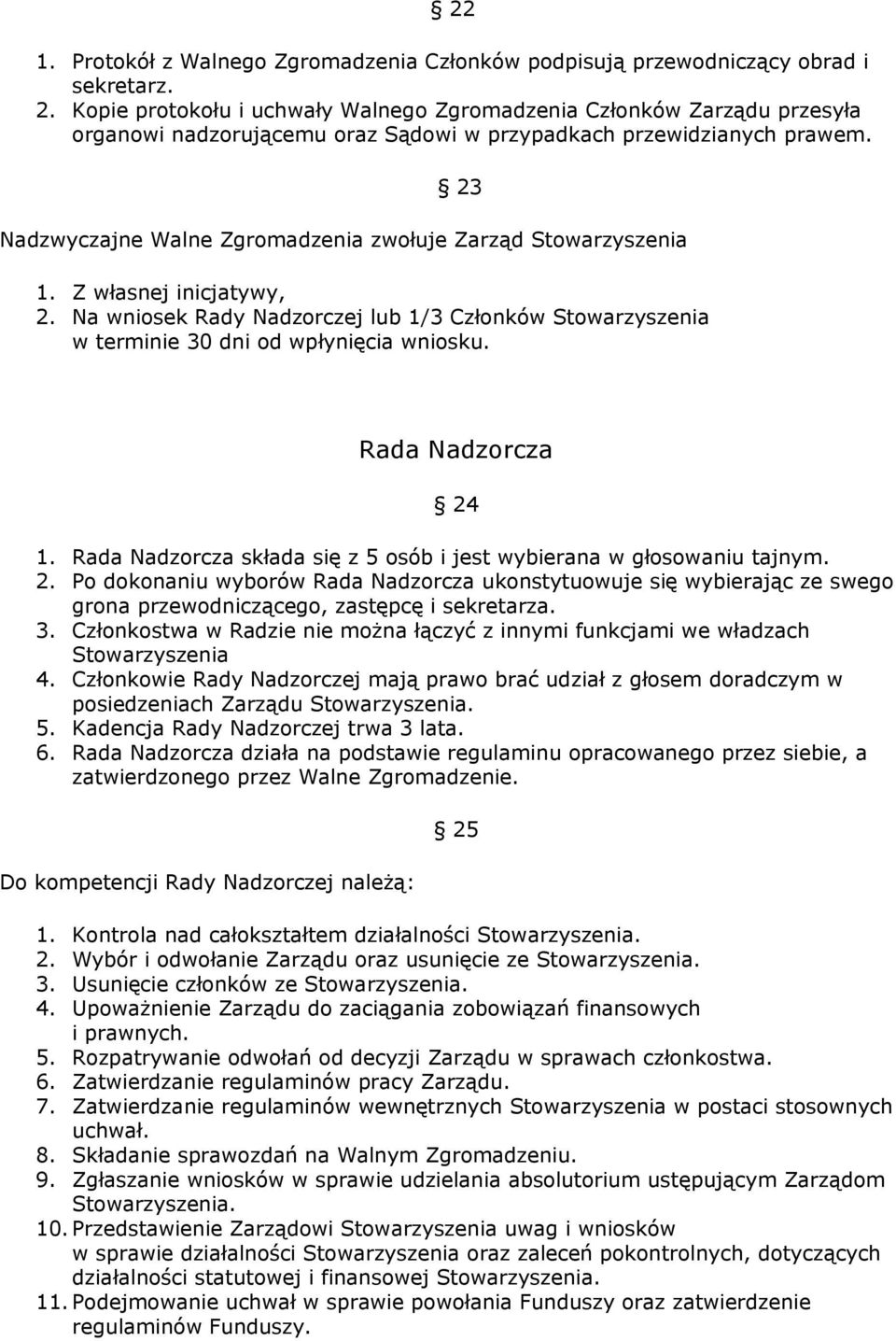 § 22

1. Protokół z Walnego Zgromadzenia Członków podpisują przewodniczący obrad i sekretarz.
2. Kopie protokołu i uchwały Walnego Zgromadzenia Członków Zarządu przesyła organowi nadzorującemu oraz Sądowi w przypadkach przewidzianych prawem.

§ 23

Nadzwyczajne Walne Zgromadzenia zwołuje Zarząd Stowarzyszenia

1. Z własnej inicjatywy,
2. Na wniosek Rady Nadzorczej lub 1/3 Członków Stowarzyszenia w terminie 30 dni od wpłynięcia wniosku.

Rada Nadzorcza

§ 24

1. Rada Nadzorcza składa się z 5 osób i jest wybierana w głosowaniu tajnym.
2. Po dokonaniu wyborów Rada Nadzorcza ukonstytuowuje się wybierając ze swego grona przewodniczącego, zastępcę i sekretarza.
3. Członkostwa w Radzie nie można łączyć z innymi funkcjami we władzach Stowarzyszenia
4. Członkowie Rady Nadzorczej mają prawo brać udział z głosem doradczym w posiedzeniach Zarządu Stowarzyszenia.
5. Kadencja Rady Nadzorczej trwa 3 lata.
6. Rada Nadzorcza działa na podstawie regulaminu opracowanego przez siebie, a zatwierdzonego przez Walne Zgromadzenie.

§ 25

Do kompetencji Rady Nadzorczej należą:

1. Kontrola nad całokształtem działalności Stowarzyszenia.
2. Wybór i odwołanie Zarządu oraz usunięcie ze Stowarzyszenia.
3. Usunięcie członków ze Stowarzyszenia.
4. Upoważnienie Zarządu do zaciągania zobowiązań finansowych i prawnych.
5. Rozpatrywanie odwołań od decyzji Zarządu w sprawach członkostwa.
6. Zatwierdzanie regulaminów pracy Zarządu.
7. Zatwierdzanie regulaminów wewnętrznych Stowarzyszenia w postaci stosownych uchwał.
8. Składanie sprawozdań na Walnym Zgromadzeniu.
9. Zgłaszanie wniosków w sprawie udzielania absolutorium ustępującym Zarządom Stowarzyszenia.
10. Przedstawienie Zarządowi Stowarzyszenia uwag i wniosków w sprawie działalności Stowarzyszenia oraz zaleceń pokontrolnych, dotyczących działalności statutowej i finansowej Stowarzyszenia.
11. Podejmowanie uchwał w sprawie powołania Funduszy oraz zatwierdzenie regulaminów Funduszy.